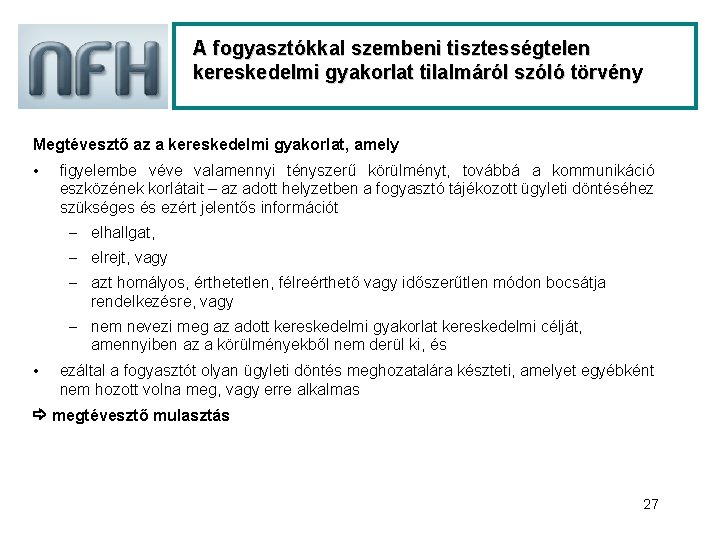 NFH

A fogyasztókkal szembeni tisztességtelen kereskedelmi gyakorlat tilalmáról szóló törvény

Megtévesztő az a kereskedelmi gyakorlat, amely

• figyelembe véve valamennyi tényszerű körülményt, továbbá a kommunikáció eszközének korlátait – az adott helyzetben a fogyasztó tájékozott ügyleti döntéséhez szükséges és ezért jelentős információt

– elhallgat,

– elrejt, vagy

– azt homályos, érthetetlen, félreérthető vagy időszerűtlen módon bocsátja rendelkezésre, vagy

– nem nevezi meg az adott kereskedelmi gyakorlat kereskedelmi célját, amennyiben az a körülményekből nem derül ki, és

• ezáltal a fogyasztót olyan ügyleti döntés meghozatalára készteti, amelyet egyébként nem hozott volna meg, vagy erre alkalmas

⇨ megtévesztő mulasztás

27